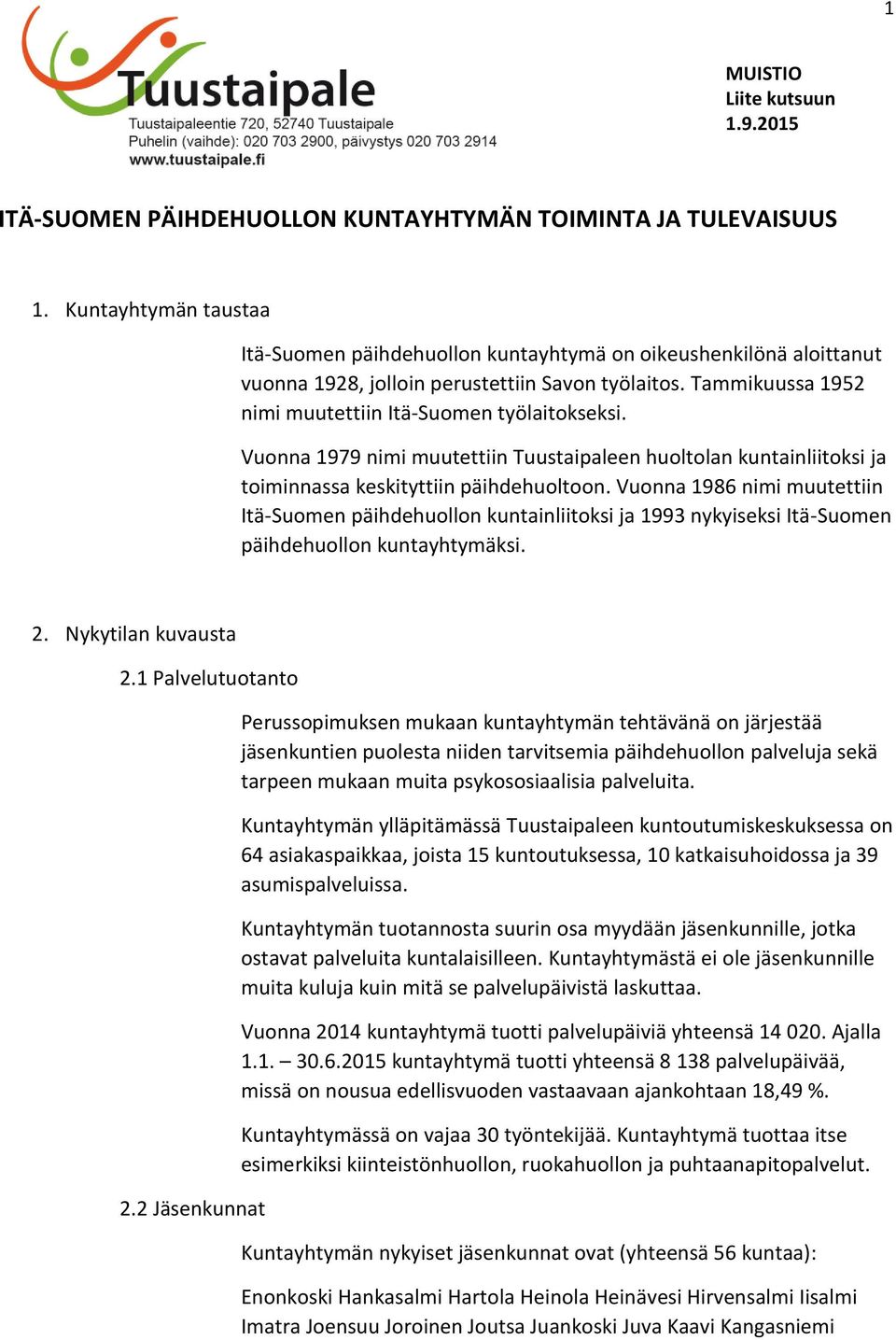 1

Tuustaipale
Tuustaipaleentie 720, 52740 Tuustaipale
Puhelin (vaihde): 020 703 2900, päivystys 020 703 2914
www.tuustaipale.fi

MUISTIO
Liite kutsuun
1.9.2015

ITÄ-SUOMEN PÄIHDEHUOLLON KUNTAYHTYMÄN TOIMINTA JA TULEVAISUUS

1. Kuntayhtymän taustaa

Itä-Suomen päihdehuollon kuntayhtymä on oikeushenkilönä aloittanut vuonna 1928, jolloin perustettiin Savon työlaitos. Tammikuussa 1952 nimi muutettiin Itä-Suomen työlaitokseksi.

Vuonna 1979 nimi muutettiin Tuustaipaleen huoltolan kuntainliitoksi ja toiminnassa keskityttiin päihdehuoltoon. Vuonna 1986 nimi muutettiin Itä-Suomen päihdehuollon kuntainliitoksi ja 1993 nykyiseksi Itä-Suomen päihdehuollon kuntayhtymäksi.

2. Nykytilan kuvausta

2.1 Palvelutuotanto

Perussopimuksen mukaan kuntayhtymän tehtävänä on järjestää jäsenkuntien puolesta niiden tarvitsemia päihdehuollon palveluja sekä tarpeen mukaan muita psykososiaalisia palveluita.

Kuntayhtymän ylläpitämässä Tuustaipaleen kuntoutumiskeskuksessa on 64 asiakaspaikkaa, joista 15 kuntoutuksessa, 10 katkaisuhoidossa ja 39 asumispalveluissa.

Kuntayhtymän tuotannosta suurin osa myydään jäsenkunnille, jotka ostavat palveluita kuntalaisilleen. Kuntayhtymästä ei ole jäsenkunnille muita kuluja kuin mitä se palvelupäivistä laskuttaa.

Vuonna 2014 kuntayhtymä tuotti palvelupäiviä yhteensä 14 020. Ajalla 1.1. – 30.6.2015 kuntayhtymä tuotti yhteensä 8 138 palvelupäivää, missä on nousua edellisvuoden vastaavaan ajankohtaan 18,49 %.

Kuntayhtymässä on vajaa 30 työntekijää. Kuntayhtymä tuottaa itse esimerkiksi kiinteistönhuollon, ruokahuollon ja puhtaanapitopalvelut.

2.2 Jäsenkunnat

Kuntayhtymän nykyiset jäsenkunnat ovat (yhteensä 56 kuntaa):

Enonkoski Hankasalmi Hartola Heinola Heinävesi Hirvensalmi Iisalmi Imatra Joensuu Joroinen Joutsa Juankoski Juva Kaavi Kangasniemi